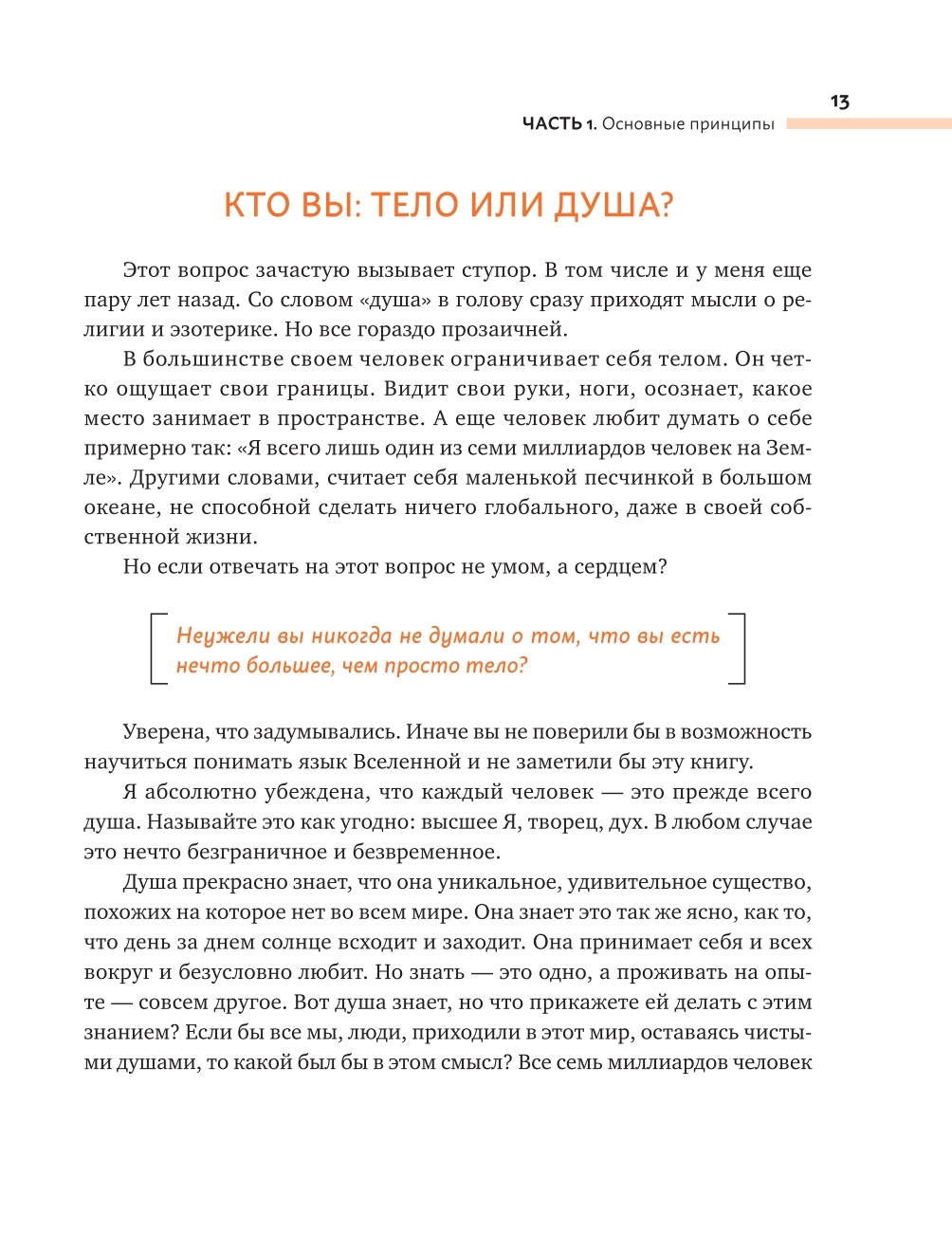 13

ЧАСТЬ 1. Основные принципы

КТО ВЫ: ТЕЛО ИЛИ ДУША?

Этот вопрос зачастую вызывает ступор. В том числе и у меня еще пару лет назад. Со словом «душа» в голову сразу приходят мысли о религии и эзотерике. Но все гораздо прозаичней.

В большинстве своем человек ограничивает себя телом. Он четко ощущает свои границы. Видит свои руки, ноги, осознает, какое место занимает в пространстве. А еще человек любит думать о себе примерно так: «Я всего лишь один из семи миллиардов человек на Земле». Другими словами, считает себя маленькой песчинкой в большом океане, не способной сделать ничего глобального, даже в своей собственной жизни.

Но если отвечать на этот вопрос не умом, а сердцем?

Неужели вы никогда не думали о том, что вы есть нечто большее, чем просто тело?

Уверена, что задумывались. Иначе вы не поверили бы в возможность научиться понимать язык Вселенной и не заметили бы эту книгу.

Я абсолютно убеждена, что каждый человек — это прежде всего душа. Называйте это как угодно: высшее Я, творец, дух. В любом случае это нечто безграничное и безвременное.

Душа прекрасно знает, что она уникальное, удивительное существо, похожих на которое нет во всем мире. Она знает это так же ясно, как то, что день за днем солнце всходит и заходит. Она принимает себя и всех вокруг и безусловно любит. Но знать — это одно, а проживать на опыте — совсем другое. Вот душа знает, но что прикажете ей делать с этим знанием? Если бы все мы, люди, приходили в этот мир, оставаясь чистыми душами, то какой был бы в этом смысл? Все семь миллиардов человек